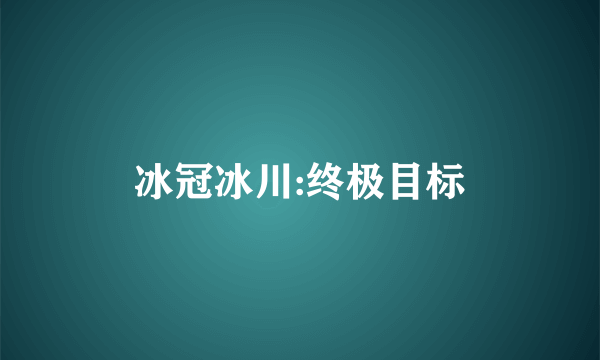 冰冠冰川:终极目标